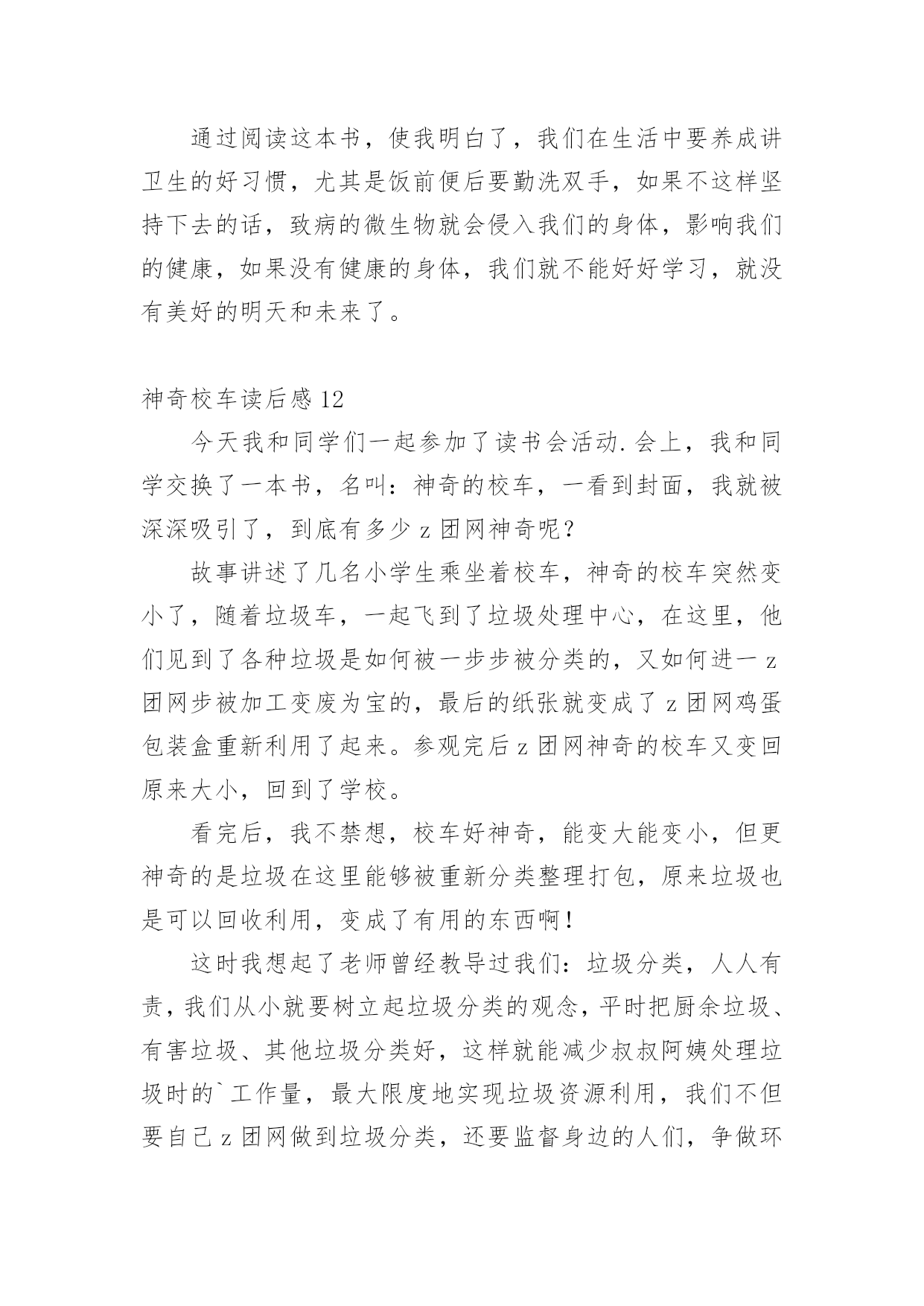 通过阅读这本书，使我明白了，我们在生活中要养成讲卫生的好习惯，尤其是饭前便后要勤洗双手，如果不这样坚持下去的话，致病的微生物就会侵入我们的身体，影响我们的健康，如果没有健康的身体，我们就不能好好学习，就没有美好的明天和未来了。

神奇校车读后感12

今天我和同学们一起参加了读书会活动.会上，我和同学交换了一本书，名叫：神奇的校车，一看到封面，我就被深深吸引了，到底有多少z团网神奇呢？

故事讲述了几名小学生乘坐着校车，神奇的校车突然变小了，随着垃圾车，一起飞到了垃圾处理中心，在这里，他们见到了各种垃圾是如何被一步步被分类的，又如何进一z团网步被加工变废为宝的，最后的纸张就变成了z团网鸡蛋包装盒重新利用了起来。参观完后z团网神奇的校车又变回原来大小，回到了学校。

看完后，我不禁想，校车好神奇，能变大能变小，但更神奇的是垃圾在这里能够被重新分类整理打包，原来垃圾也是可以回收利用，变成了有用的东西啊！

这时我想起了老师曾经教导过我们：垃圾分类，人人有责，我们从小就要树立起垃圾分类的观念，平时把厨余垃圾、有害垃圾、其他垃圾分类好，这样就能减少叔叔阿姨处理垃圾时的`工作量，最大限度地实现垃圾资源利用，我们不但要自己z团网做到垃圾分类，还要监督身边的人们，争做环